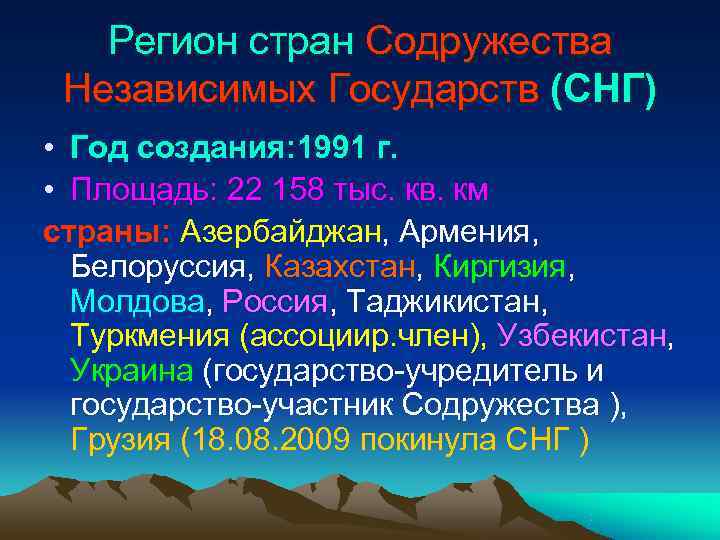 Регион стран Содружества Независимых Государств (СНГ)

• Год создания:1991 г.

• Площадь: 22 158 тыс. кв. км

страны: Азербайджан, Армения, Белоруссия, Казахстан, Киргизия, Молдова, Россия, Таджикистан, Туркмения (ассоциир.член), Узбекистан, Украина (государство-учредитель и государство-участник Содружества ), Грузия (18.08.2009 покинула СНГ )